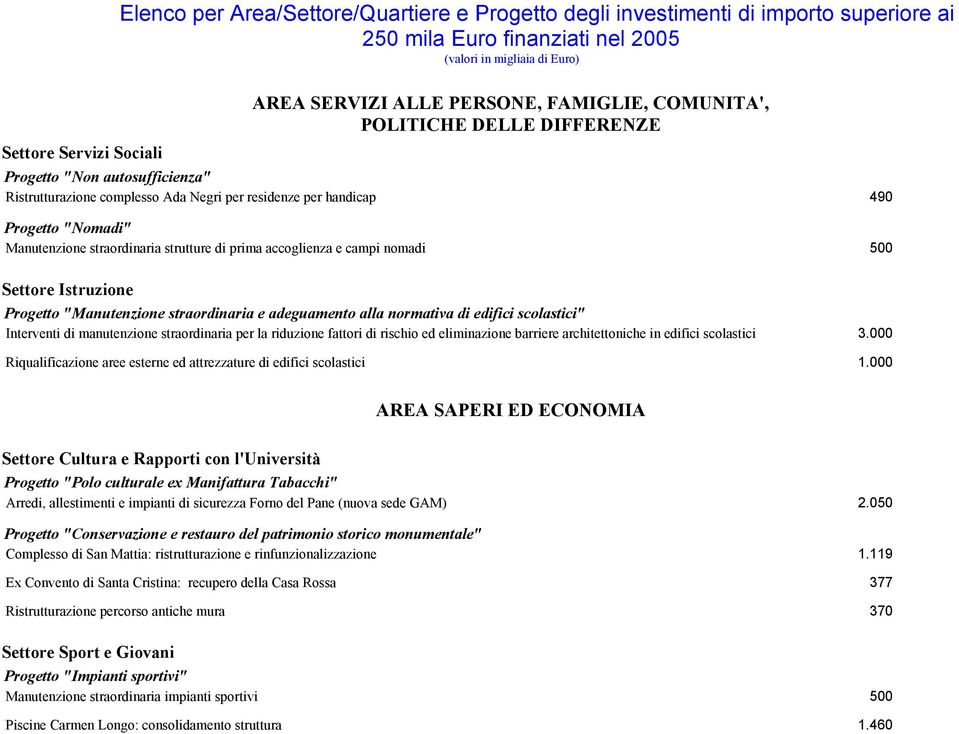 Elenco per Area/Settore/Quartiere e Progetto degli investimenti di importo superiore ai 250 mila Euro finanziati nel 2005
(valori in migliaia di Euro)

AREA SERVIZI ALLE PERSONE, FAMIGLIE, COMUNITA', POLITICHE DELLE DIFFERENZE

Settore Servizi Sociali

Progetto "Non autosufficienza"

Ristrutturazione complesso Ada Negri per residenze per handicap 490

Progetto "Nomadi"

Manutenzione straordinaria strutture di prima accoglienza e campi nomadi 500

Settore Istruzione

Progetto "Manutenzione straordinaria e adeguamento alla normativa di edifici scolastici"

Interventi di manutenzione straordinaria per la riduzione fattori di rischio ed eliminazione barriere architettoniche in edifici scolastici 3.000

Riqualificazione aree esterne ed attrezzature di edifici scolastici 1.000

AREA SAPERI ED ECONOMIA

Settore Cultura e Rapporti con l'Università

Progetto "Polo culturale ex Manifattura Tabacchi"

Arredi, allestimenti e impianti di sicurezza Forno del Pane (nuova sede GAM) 2.050

Progetto "Conservazione e restauro del patrimonio storico monumentale"

Complesso di San Mattia: ristrutturazione e rinfunzionalizzazione 1.119

Ex Convento di Santa Cristina: recupero della Casa Rossa 377

Ristrutturazione percorso antiche mura 370

Settore Sport e Giovani

Progetto "Impianti sportivi"

Manutenzione straordinaria impianti sportivi 500

Piscine Carmen Longo: consolidamento struttura 1.460